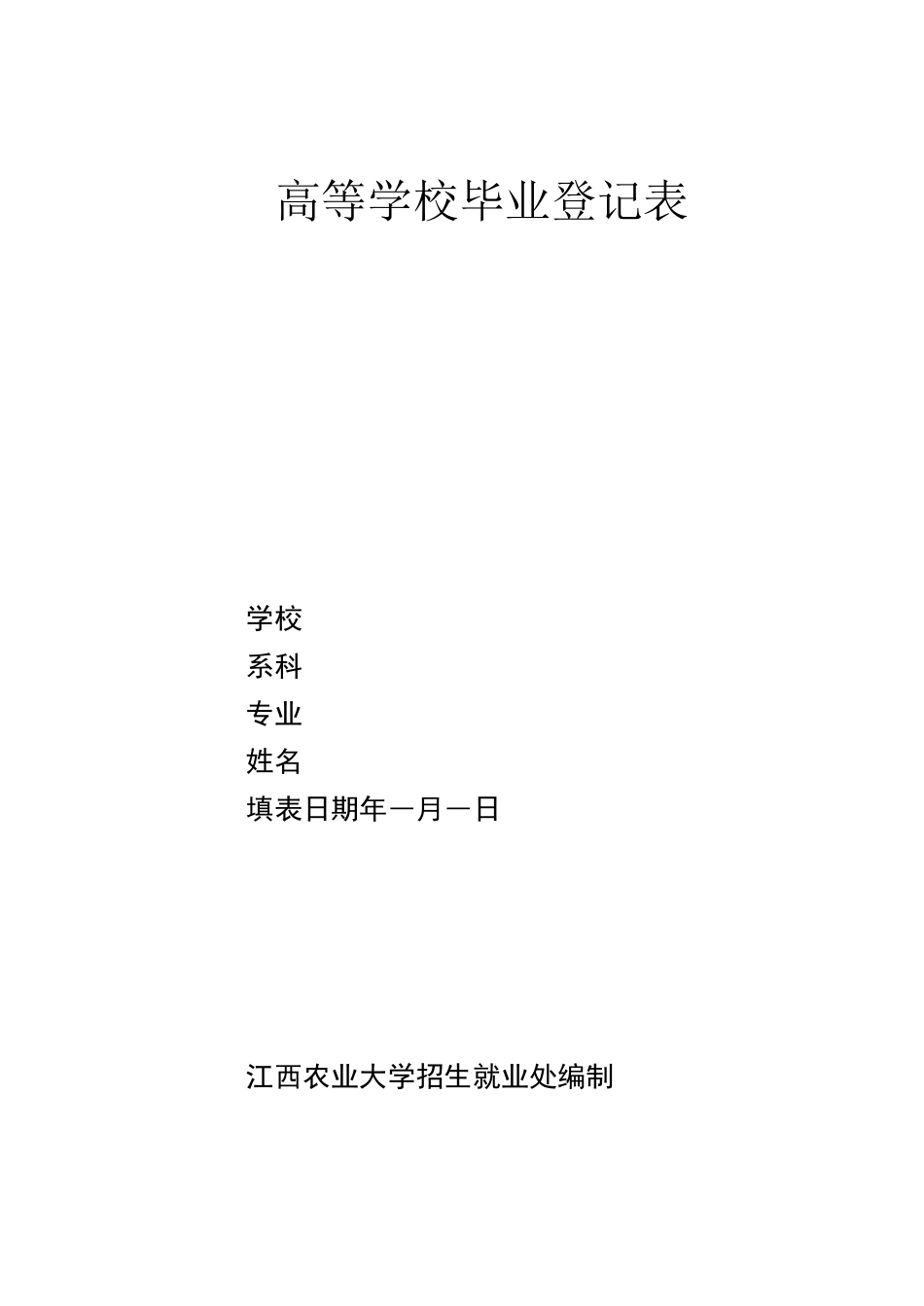 高等学校毕业登记表

学校
系科
专业
姓名
填表日期年一月一日

江西农业大学招生就业处编制